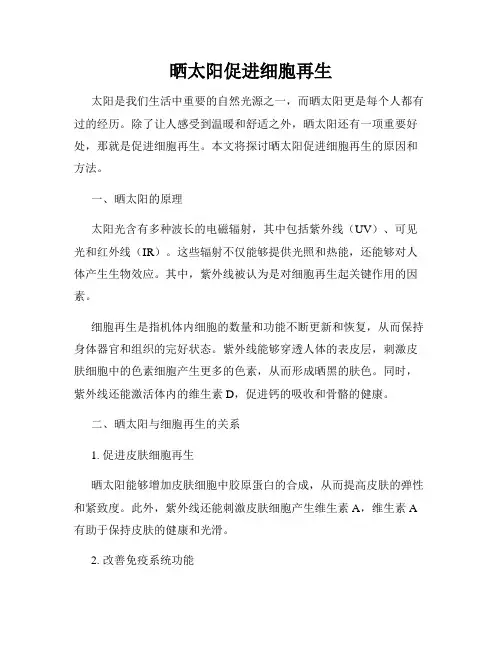 晒太阳促进细胞再生

太阳是我们生活中重要的自然光源之一，而晒太阳更是每个人都有过的经历。除了让人感受到温暖和舒适之外，晒太阳还有一项重要好处，那就是促进细胞再生。本文将探讨晒太阳促进细胞再生的原因和方法。

一、晒太阳的原理

太阳光含有多种波长的电磁辐射，其中包括紫外线（UV）、可见光和红外线（IR）。这些辐射不仅能够提供光照和热能，还能够对人体产生生物效应。其中，紫外线被认为是对细胞再生起关键作用的因素。

细胞再生是指机体内细胞的数量和功能不断更新和恢复，从而保持身体器官和组织的完好状态。紫外线能够穿透人体的表皮层，刺激皮肤细胞中的色素细胞产生更多的色素，从而形成晒黑的肤色。同时，紫外线还能激活体内的维生素 D，促进钙的吸收和骨骼的健康。

二、晒太阳与细胞再生的关系

1. 促进皮肤细胞再生

晒太阳能够增加皮肤细胞中胶原蛋白的合成，从而提高皮肤的弹性和紧致度。此外，紫外线还能刺激皮肤细胞产生维生素 A，维生素 A 有助于保持皮肤的健康和光滑。

2. 改善免疫系统功能